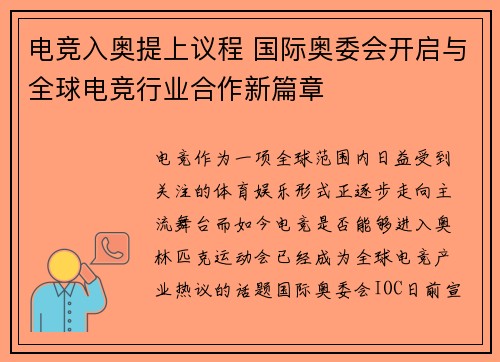 电竞入奥提上议程 国际奥委会开启与全球电竞行业合作新篇章

电竞作为一项全球范围内日益受到关注的体育娱乐形式正逐步走向主流舞台而如今电竞是否能够进入奥林匹克运动会已经成为全球电竞产业热议的话题国际奥委会IOC日前宣